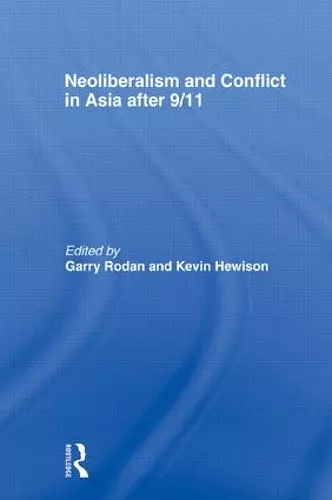 Neoliberalism and Conflict in Asia after 9/11

Edited by
Garry Rodan and Kevin Hewison

ROUTLEDGE